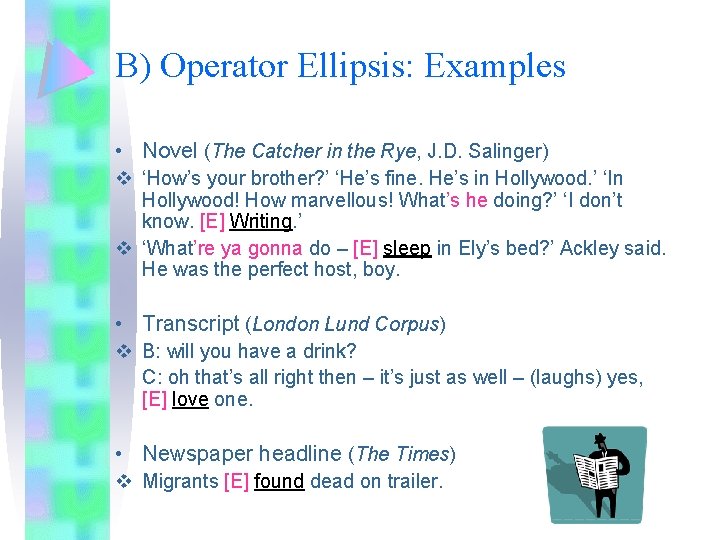 B) Operator Ellipsis: Examples

• Novel (The Catcher in the Rye, J.D. Salinger)

❖ 'How's your brother?' 'He's fine. He's in Hollywood.' 'In Hollywood! How marvellous! What's he doing?' 'I don't know. [E] Writing.'

❖ 'What're ya gonna do – [E] sleep in Ely's bed?' Ackley said. He was the perfect host, boy.

• Transcript (London Lund Corpus)

❖ B: will you have a drink?
C: oh that's all right then – it's just as well – (laughs) yes, [E] love one.

• Newspaper headline (The Times)

❖ Migrants [E] found dead on trailer.